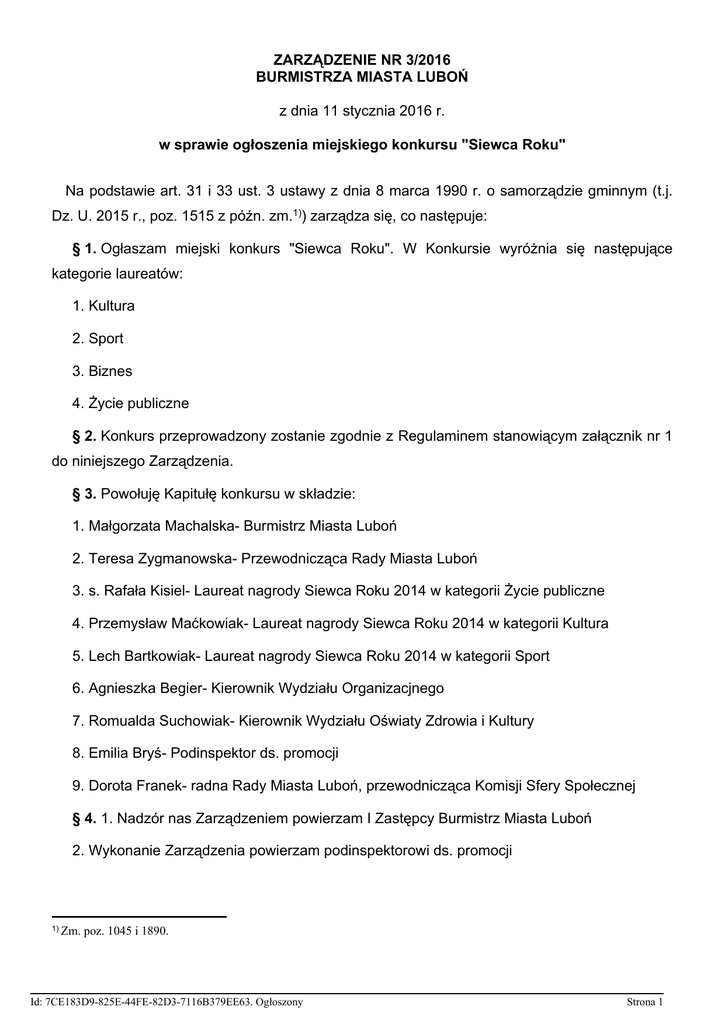 ZARZĄDZENIE NR 3/2016
BURMISTRZA MIASTA LUBOŃ

z dnia 11 stycznia 2016 r.

w sprawie ogłoszenia miejskiego konkursu "Siewca Roku"

Na podstawie art. 31 i 33 ust. 3 ustawy z dnia 8 marca 1990 r. o samorządzie gminnym (t.j. Dz. U. 2015 r., poz. 1515 z późn. zm.$^{1)}$) zarządza się, co następuje:

§ 1. Ogłaszam miejski konkurs "Siewca Roku". W Konkursie wyróżnia się następujące kategorie laureatów:

1. Kultura

2. Sport

3. Biznes

4. Życie publiczne

§ 2. Konkurs przeprowadzony zostanie zgodnie z Regulaminem stanowiącym załącznik nr 1 do niniejszego Zarządzenia.

§ 3. Powołuję Kapitułę konkursu w składzie:

1. Małgorzata Machalska- Burmistrz Miasta Luboń

2. Teresa Zygmanowska- Przewodnicząca Rady Miasta Luboń

3. s. Rafała Kisiel- Laureat nagrody Siewca Roku 2014 w kategorii Życie publiczne

4. Przemysław Maćkowiak- Laureat nagrody Siewca Roku 2014 w kategorii Kultura

5. Lech Bartkowiak- Laureat nagrody Siewca Roku 2014 w kategorii Sport

6. Agnieszka Begier- Kierownik Wydziału Organizacjnego

7. Romualda Suchowiak- Kierownik Wydziału Oświaty Zdrowia i Kultury

8. Emilia Bryś- Podinspektor ds. promocji

9. Dorota Franek- radna Rady Miasta Luboń, przewodnicząca Komisji Sfery Społecznej

§ 4. 1. Nadzór nas Zarządzeniem powierzam I Zastępcy Burmistrz Miasta Luboń

2. Wykonanie Zarządzenia powierzam podinspektorowi ds. promocji

$^{1)}$ Zm. poz. 1045 i 1890.

Id: 7CE183D9-825E-44FE-82D3-7116B379EE63. Ogłoszony

Strona 1